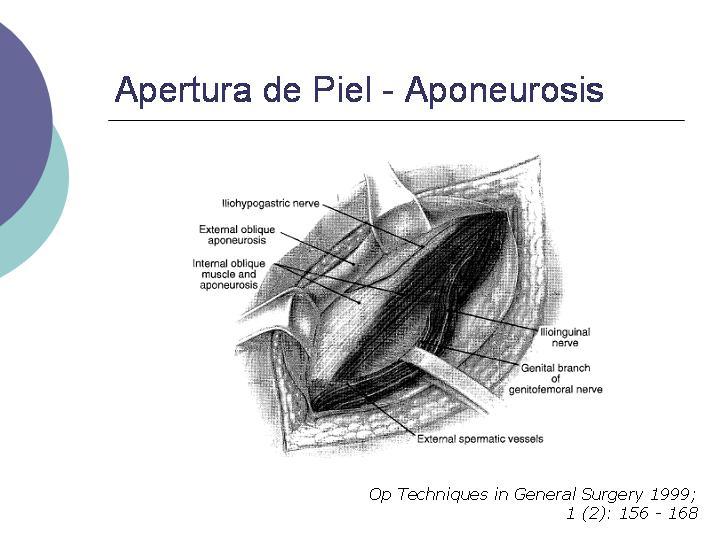 Apertura de Piel - Aponeurosis

Iliohypogastric nerve

External oblique aponeurosis

Internal oblique muscle and aponeurosis

Ilioinguinal nerve

Genital branch of genitofemoral nerve

External spermatic vessels

Op Techniques in General Surgery 1999; 1 (2): 156 - 168